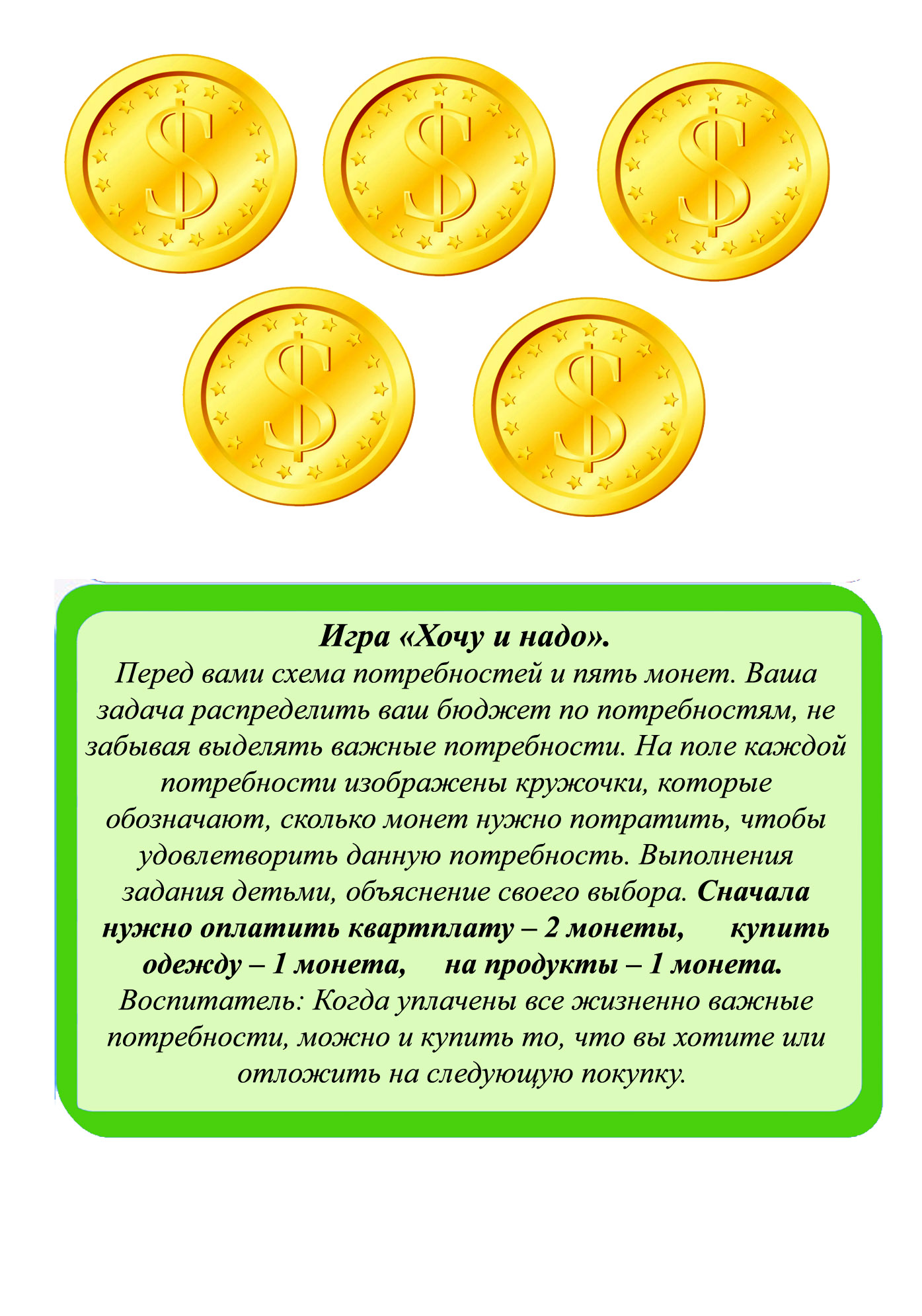 $ $ $ $ $

Игра «Хочу и надо».

Перед вами схема потребностей и пять монет. Ваша задача распределить ваш бюджет по потребностям, не забывая выделять важные потребности. На поле каждой потребности изображены кружочки, которые обозначают, сколько монет нужно потратить, чтобы удовлетворить данную потребность. Выполнения задания детьми, объяснение своего выбора. Сначала нужно оплатить квартплату – 2 монеты, купить одежду – 1 монета, на продукты – 1 монета. Воспитатель: Когда уплачены все жизненно важные потребности, можно и купить то, что вы хотите или отложить на следующую покупку.